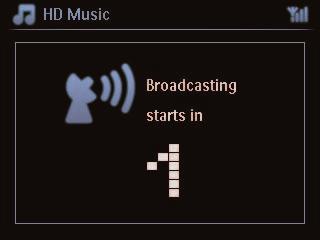 HD Music

Broadcasting starts in

1